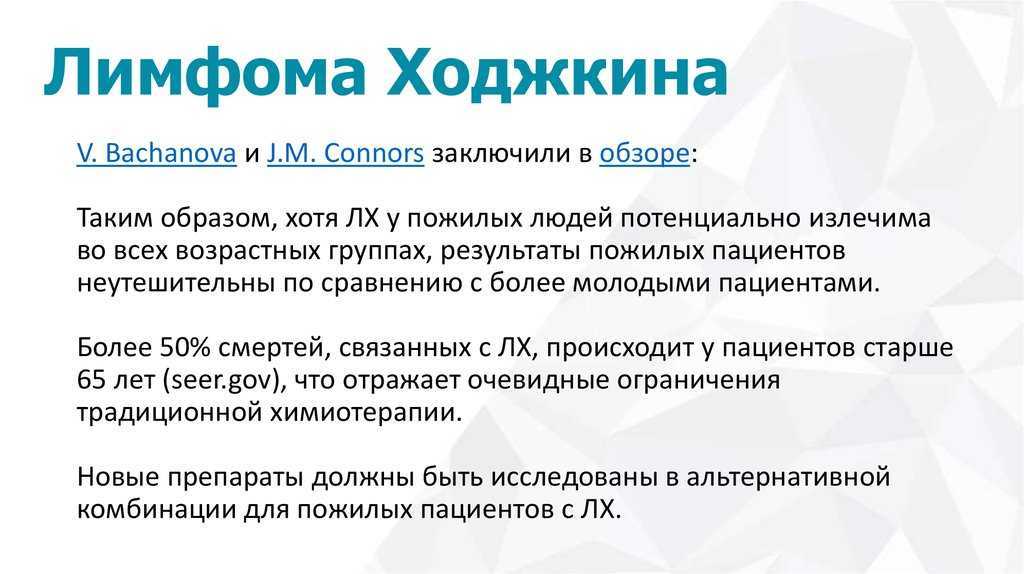 Лимфома Ходжкина

V. Bachanova и J.M. Connors заключили в обзоре:

Таким образом, хотя ЛХ у пожилых людей потенциально излечима во всех возрастных группах, результаты пожилых пациентов неутешительны по сравнению с более молодыми пациентами.

Более 50% смертей, связанных с ЛХ, происходит у пациентов старше 65 лет (seer.gov), что отражает очевидные ограничения традиционной химиотерапии.

Новые препараты должны быть исследованы в альтернативной комбинации для пожилых пациентов с ЛХ.